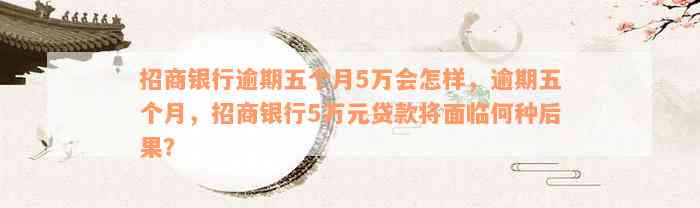 招商银行逾期五个月5万会怎样，逾期五个月，招商银行5万元贷款将面临何种后果?